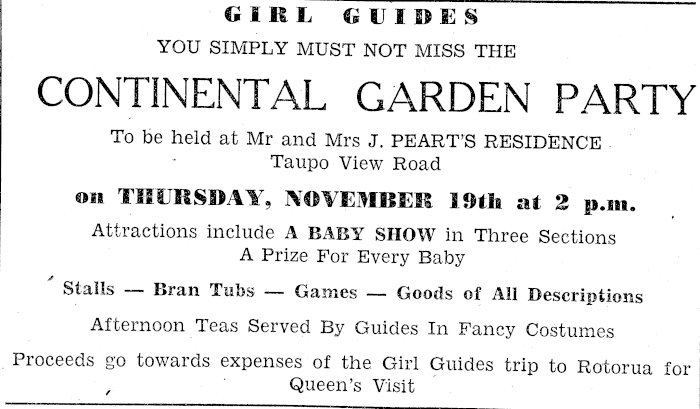 GIRL GUIDES

YOU SIMPLY MUST NOT MISS THE

CONTINENTAL GARDEN PARTY

To be held at Mr and Mrs J. PEART'S RESIDENCE Taupo View Road

on THURSDAY, NOVEMBER 19th at 2 p.m.

Attractions include A BABY SHOW in Three Sections A Prize For Every Baby

Stalls — Bran Tubs — Games — Goods of All Descriptions

Afternoon Teas Served By Guides In Fancy Costumes

Proceeds go towards expenses of the Girl Guides trip to Rotorua for Queen's Visit